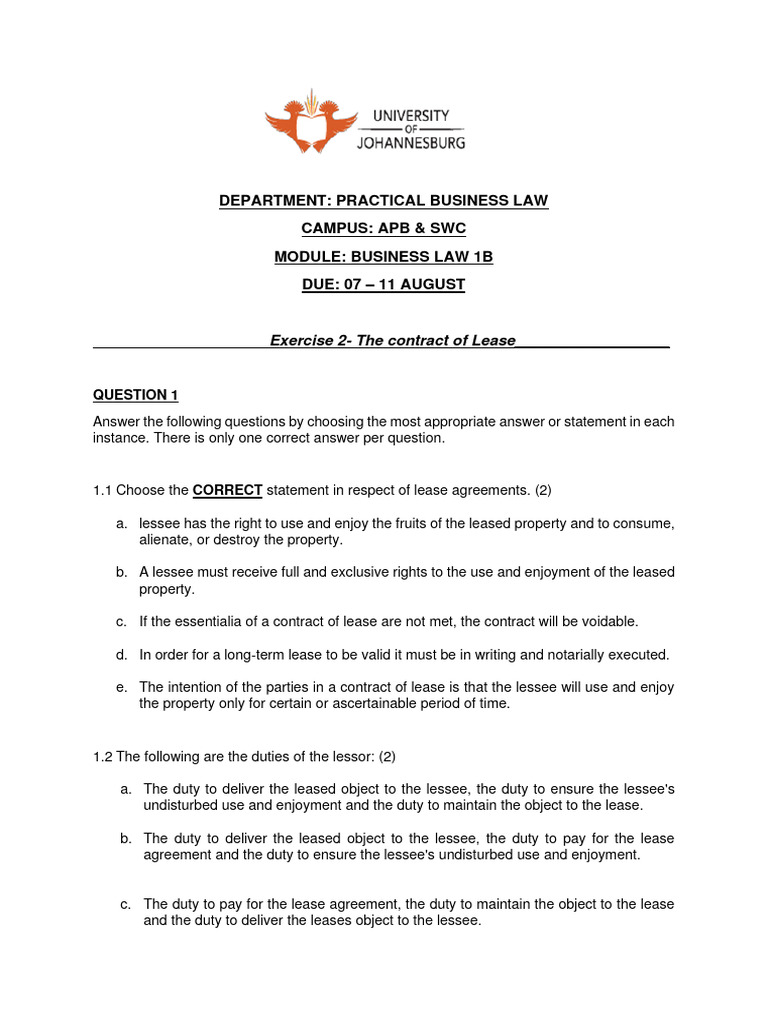 UNIVERSITY OF JOHANNESBURG

DEPARTMENT: PRACTICAL BUSINESS LAW

CAMPUS: APB & SWC

MODULE: BUSINESS LAW 1B

DUE: 07 – 11 AUGUST

Exercise 2- The contract of Lease

QUESTION 1

Answer the following questions by choosing the most appropriate answer or statement in each instance. There is only one correct answer per question.

1.1 Choose the CORRECT statement in respect of lease agreements. (2)

a. lessee has the right to use and enjoy the fruits of the leased property and to consume, alienate, or destroy the property.

b. A lessee must receive full and exclusive rights to the use and enjoyment of the leased property.

c. If the essentialia of a contract of lease are not met, the contract will be voidable.

d. In order for a long-term lease to be valid it must be in writing and notarially executed.

e. The intention of the parties in a contract of lease is that the lessee will use and enjoy the property only for certain or ascertainable period of time.

1.2 The following are the duties of the lessor: (2)

a. The duty to deliver the leased object to the lessee, the duty to ensure the lessee's undisturbed use and enjoyment and the duty to maintain the object to the lease.

b. The duty to deliver the leased object to the lessee, the duty to pay for the lease agreement and the duty to ensure the lessee's undisturbed use and enjoyment.

c. The duty to pay for the lease agreement, the duty to maintain the object to the lease and the duty to deliver the leases object to the lessee.